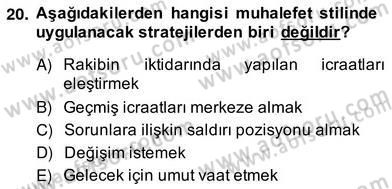 20. Aşağıdakilerden hangisi muhalefet stilinde uygulanacak stratejilerden biri değildir?

A) Rakibin iktidarında yapılan icraatları eleştirmek

B) Geçmiş icraatları merkeze almak

C) Sorunlara ilişkin saldırı pozisyonu almak

D) Değişim istemek

E) Gelecek için umut vaat etmek

www.aofsoru.com